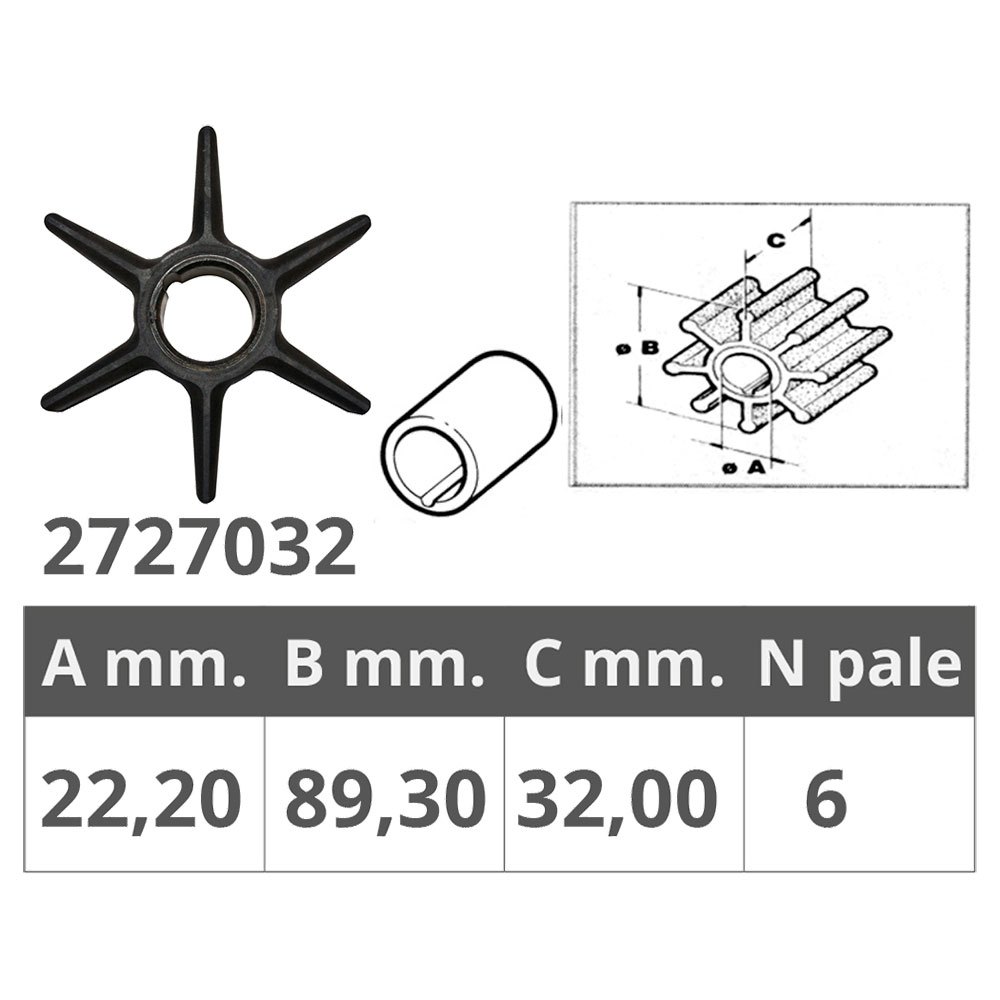 C

ø B

ø A

2727032

| A mm. | B mm. | C mm. | N pale |
|---|---|---|---|
| 22,20 | 89,30 | 32,00 | 6 |